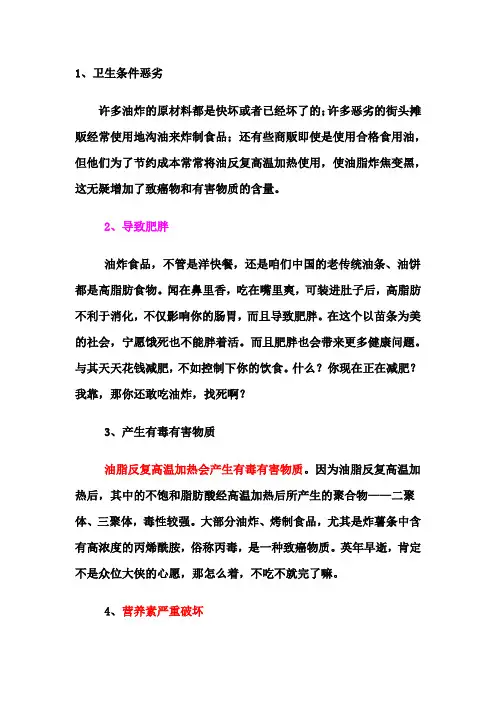 1、卫生条件恶劣

许多油炸的原材料都是快坏或者已经坏了的；许多恶劣的街头摊贩经常使用地沟油来炸制食品；还有些商贩即使是使用合格食用油，但他们为了节约成本常常将油反复高温加热使用，使油脂炸焦变黑，这无疑增加了致癌物和有害物质的含量。

2、导致肥胖

油炸食品，不管是洋快餐，还是咱们中国的老传统油条、油饼都是高脂肪食物。闻在鼻里香，吃在嘴里爽，可装进肚子后，高脂肪不利于消化，不仅影响你的肠胃，而且导致肥胖。在这个以苗条为美的社会，宁愿饿死也不能胖着活。而且肥胖也会带来更多健康问题。与其天天花钱减肥，不如控制下你的饮食。什么？你现在正在减肥？我靠，那你还敢吃油炸，找死啊？

3、产生有毒有害物质

油脂反复高温加热会产生有毒有害物质。因为油脂反复高温加热后，其中的不饱和脂肪酸经高温加热后所产生的聚合物——二聚体、三聚体，毒性较强。大部分油炸、烤制食品，尤其是炸薯条中含有高浓度的丙烯酰胺，俗称丙毒，是一种致癌物质。英年早逝，肯定不是众位大侠的心愿，那怎么着，不吃不就完了嘛。

4、营养素严重破坏